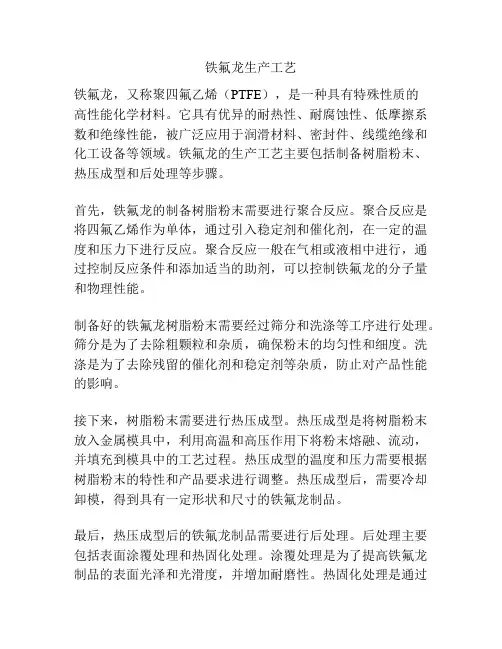 铁氟龙生产工艺

铁氟龙，又称聚四氟乙烯（PTFE），是一种具有特殊性质的高性能化学材料。它具有优异的耐热性、耐腐蚀性、低摩擦系数和绝缘性能，被广泛应用于润滑材料、密封件、线缆绝缘和化工设备等领域。铁氟龙的生产工艺主要包括制备树脂粉末、热压成型和后处理等步骤。

首先，铁氟龙的制备树脂粉末需要进行聚合反应。聚合反应是将四氟乙烯作为单体，通过引入稳定剂和催化剂，在一定的温度和压力下进行反应。聚合反应一般在气相或液相中进行，通过控制反应条件和添加适当的助剂，可以控制铁氟龙的分子量和物理性能。

制备好的铁氟龙树脂粉末需要经过筛分和洗涤等工序进行处理。筛分是为了去除粗颗粒和杂质，确保粉末的均匀性和细度。洗涤是为了去除残留的催化剂和稳定剂等杂质，防止对产品性能的影响。

接下来，树脂粉末需要进行热压成型。热压成型是将树脂粉末放入金属模具中，利用高温和高压作用下将粉末熔融、流动，并填充到模具中的工艺过程。热压成型的温度和压力需要根据树脂粉末的特性和产品要求进行调整。热压成型后，需要冷却卸模，得到具有一定形状和尺寸的铁氟龙制品。

最后，热压成型后的铁氟龙制品需要进行后处理。后处理主要包括表面涂覆处理和热固化处理。涂覆处理是为了提高铁氟龙制品的表面光泽和光滑度，并增加耐磨性。热固化处理是通过